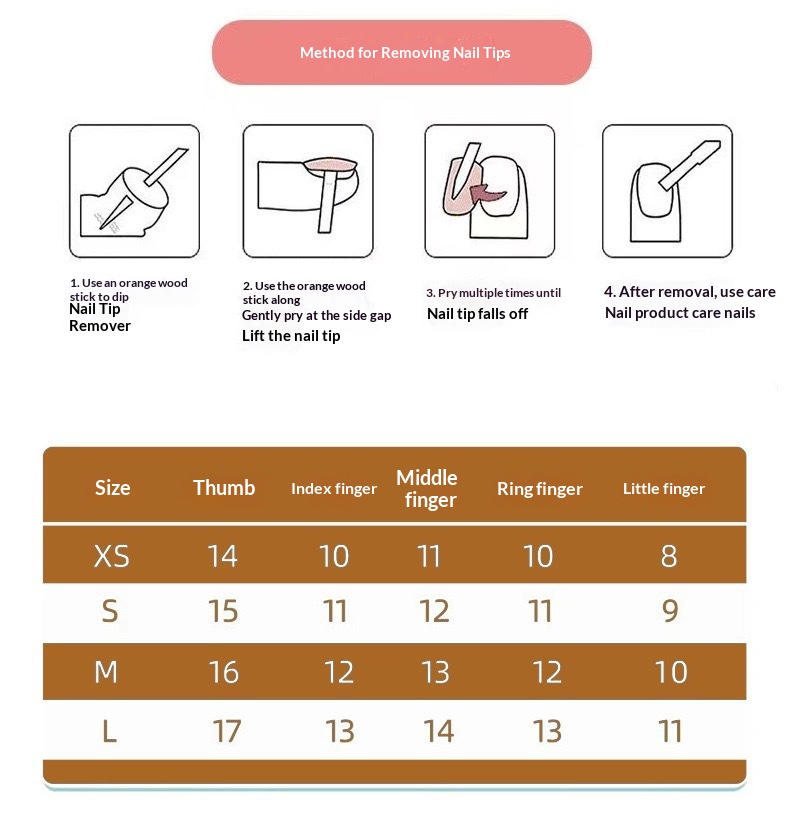 Method for Removing Nail Tips

1. Use an orange wood stick to dip
Nail Tip Remover

2. Use the orange wood stick along
Gently pry at the side gap
Lift the nail tip

3. Pry multiple times until
Nail tip falls off

4. After removal, use care
Nail product care nails

| Size | Thumb | Index finger | Middle finger | Ring finger | Little finger |
|---|---|---|---|---|---|
| XS | 14 | 10 | 11 | 10 | 8 |
| S | 15 | 11 | 12 | 11 | 9 |
| M | 16 | 12 | 13 | 12 | 10 |
| L | 17 | 13 | 14 | 13 | 11 |